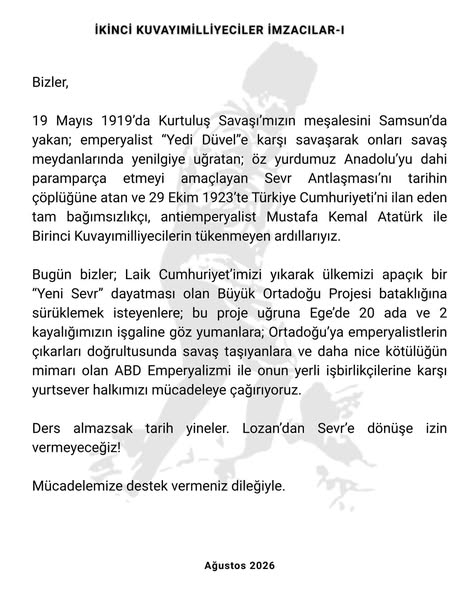 İKİNCİ KUVAYIMİLLİYECİLER İMZACILAR-I

Bizler,

19 Mayıs 1919'da Kurtuluş Savaşı'mızın meşalesini Samsun'da yakan; emperyalist "Yedi Düvel"e karşı savaşarak onları savaş meydanlarında yenilgiye uğratan; öz yurdumuz Anadolu'yu dahi paramparça etmeyi amaçlayan Sevr Antlaşması'nı tarihin çöplüğüne atan ve 29 Ekim 1923'te Türkiye Cumhuriyeti'ni ilan eden tam bağımsızlıkçı, antiemperyalist Mustafa Kemal Atatürk ile Birinci Kuvayımilliyecilerin tükenmeyen ardıllarıyız.

Bugün bizler; Laik Cumhuriyet'imizi yıkarak ülkemizi apaçık bir "Yeni Sevr" dayatması olan Büyük Ortadoğu Projesi bataklığına sürüklemek isteyenlere; bu proje uğruna Ege'de 20 ada ve 2 kayalığımızın işgaline göz yumanlara; Ortadoğu'ya emperyalistlerin çıkarları doğrultusunda savaş taşıyanlara ve daha nice kötülüğün mimarı olan ABD Emperyalizmi ile onun yerli işbirlikçilerine karşı yurtsever halkımızı mücadeleye çağırıyoruz.

Ders almazsak tarih yineler. Lozan'dan Sevr'e dönüşe izin vermeyeceğiz!

Mücadelemize destek vermeniz dileğiyle.

Ağustos 2026